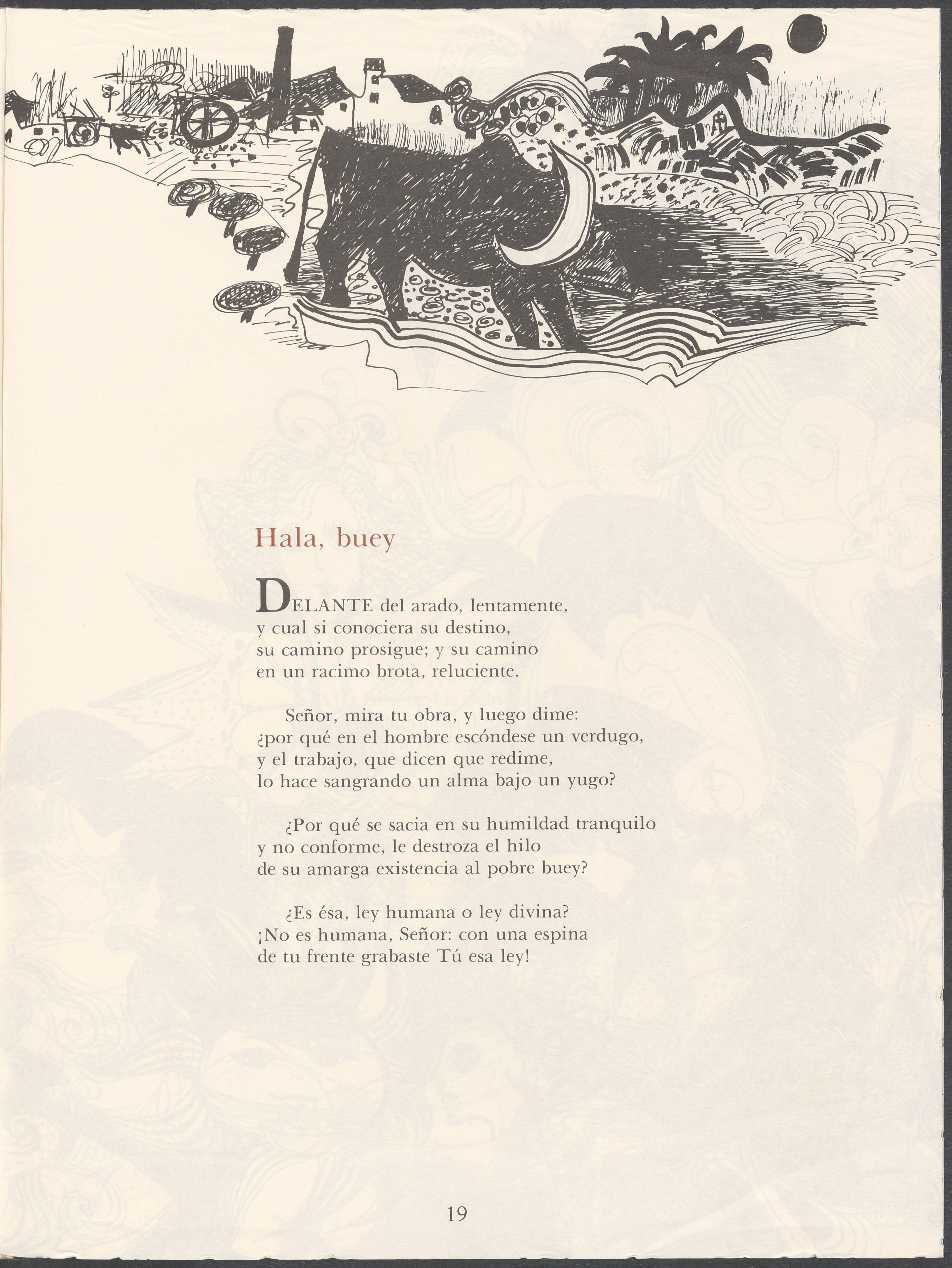 Hala, buey

DELANTE del arado, lentamente,
y cual si conociera su destino,
su camino prosigue; y su camino
en un racimo brota, reluciente.

Señor, mira tu obra, y luego dime:
¿por qué en el hombre escóndese un verdugo,
y el trabajo, que dicen que redime,
lo hace sangrando un alma bajo un yugo?

¿Por qué se sacia en su humildad tranquilo
y no conforme, le destroza el hilo
de su amarga existencia al pobre buey?

¿Es ésa, ley humana o ley divina?
¡No es humana, Señor: con una espina
de tu frente grabaste Tú esa ley!

19